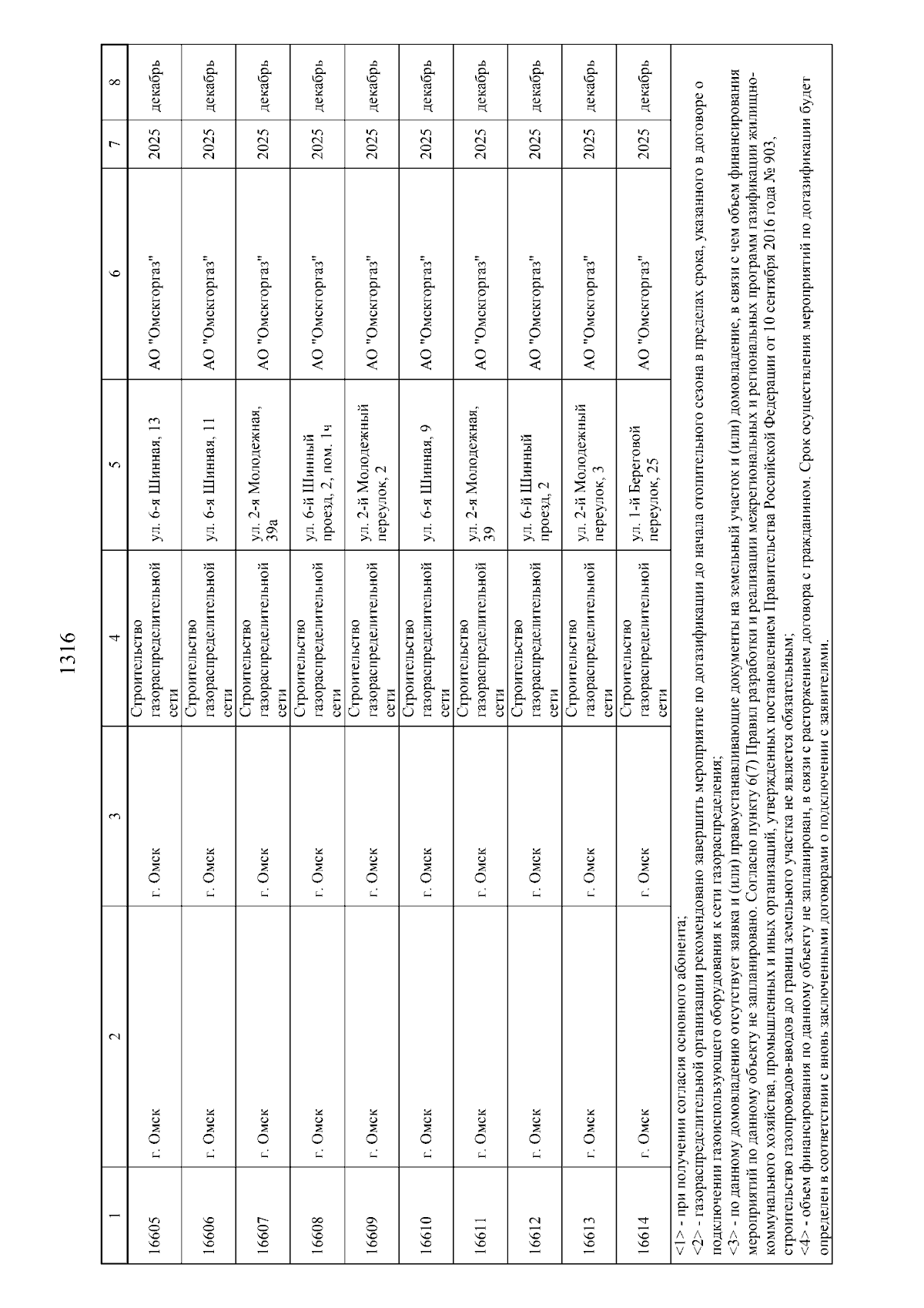 1316

| 1 | 2 | 3 | 4 | 5 | 6 | 7 | 8 |
|---|---|---|---|---|---|---|---|
| 16605 | г. Омск | г. Омск | Строительство газораспределительной сети | ул. 6-я Шинная, 13 | АО "Омскгоргаз" | 2025 | декабрь |
| 16606 | г. Омск | г. Омск | Строительство газораспределительной сети | ул. 6-я Шинная, 11 | АО "Омскгоргаз" | 2025 | декабрь |
| 16607 | г. Омск | г. Омск | Строительство газораспределительной сети | ул. 2-я Молодежная, 39а | АО "Омскгоргаз" | 2025 | декабрь |
| 16608 | г. Омск | г. Омск | Строительство газораспределительной сети | ул. 6-й Шинный проезд, 2, пом. 1ч | АО "Омскгоргаз" | 2025 | декабрь |
| 16609 | г. Омск | г. Омск | Строительство газораспределительной сети | ул. 2-й Молодежный переулок, 2 | АО "Омскгоргаз" | 2025 | декабрь |
| 16610 | г. Омск | г. Омск | Строительство газораспределительной сети | ул. 6-я Шинная, 9 | АО "Омскгоргаз" | 2025 | декабрь |
| 16611 | г. Омск | г. Омск | Строительство газораспределительной сети | ул. 2-я Молодежная, 39 | АО "Омскгоргаз" | 2025 | декабрь |
| 16612 | г. Омск | г. Омск | Строительство газораспределительной сети | ул. 6-й Шинный проезд, 2 | АО "Омскгоргаз" | 2025 | декабрь |
| 16613 | г. Омск | г. Омск | Строительство газораспределительной сети | ул. 2-й Молодежный переулок, 3 | АО "Омскгоргаз" | 2025 | декабрь |
| 16614 | г. Омск | г. Омск | Строительство газораспределительной сети | ул. 1-й Береговой переулок, 25 | АО "Омскгоргаз" | 2025 | декабрь |

<1> - при получении согласия основного абонента;
<2> - газораспределительной организации рекомендовано завершить мероприятие по догазификации до начала отопительного сезона в пределах срока, указанного в договоре о подключении газоиспользующего оборудования к сети газораспределения;
<3> - по данному домовладению отсутствует заявка и (или) правоустанавливающие документы на земельный участок и (или) домовладение, в связи с чем объем финансирования мероприятий по данному объекту не запланировано. Согласно пункту 6(7) Правил разработки и реализации межрегиональных и региональных программ газификации жилищно-коммунального хозяйства, промышленных и иных организаций, утвержденных постановлением Правительства Российской Федерации от 10 сентября 2016 года № 903, строительство газопроводов-вводов до границ земельного участка не является обязательным;
<4> - объем финансирования по данному объекту не запланирован, в связи с расторжением договора с гражданином. Срок осуществления мероприятий по догазификации будет определен в соответствии с вновь заключенными договорами о подключении с заявителями.